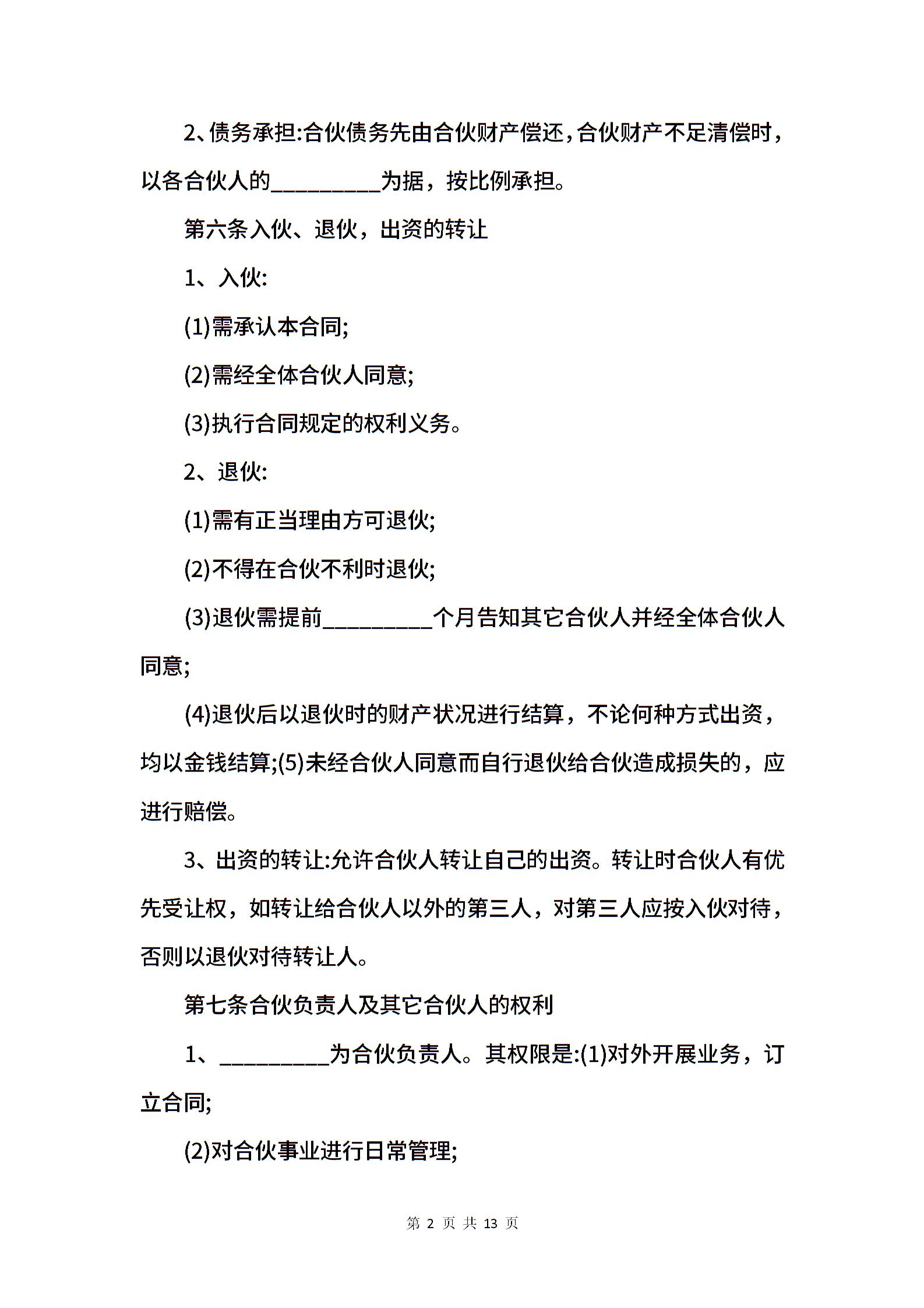 2、债务承担:合伙债务先由合伙财产偿还，合伙财产不足清偿时，以各合伙人的__________为据，按比例承担。

第六条入伙、退伙，出资的转让

1、入伙:

(1)需承认本合同;

(2)需经全体合伙人同意;

(3)执行合同规定的权利义务。

2、退伙:

(1)需有正当理由方可退伙;

(2)不得在合伙不利时退伙;

(3)退伙需提前__________个月告知其它合伙人并经全体合伙人同意;

(4)退伙后以退伙时的财产状况进行结算，不论何种方式出资，均以金钱结算;(5)未经合伙人同意而自行退伙给合伙造成损失的，应进行赔偿。

3、出资的转让:允许合伙人转让自己的出资。转让时合伙人有优先受让权，如转让给合伙人以外的第三人，对第三人应按入伙对待，否则以退伙对待转让人。

第七条合伙负责人及其它合伙人的权利

1、__________为合伙负责人。其权限是:(1)对外开展业务，订立合同;

(2)对合伙事业进行日常管理;

第 2 页 共 13 页